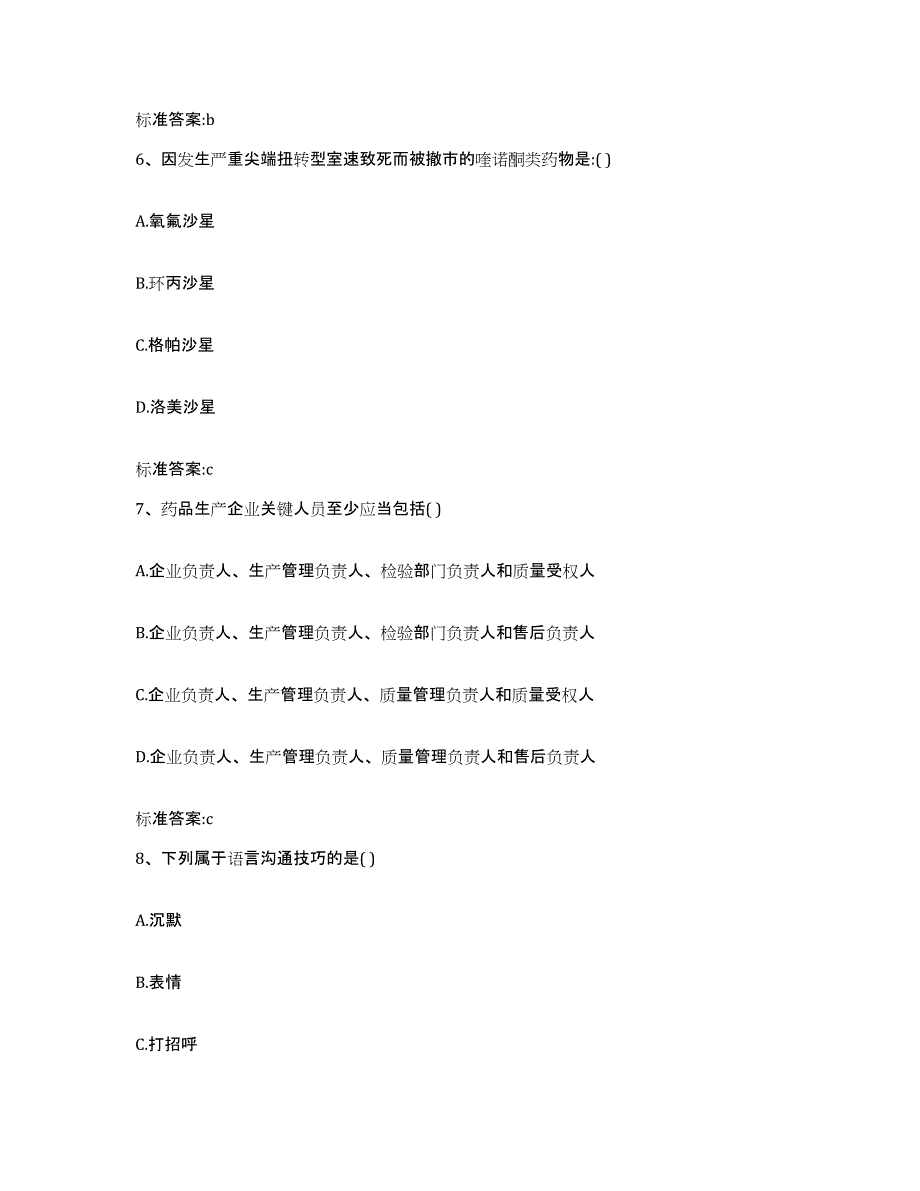 标准答案:b

6、因发生严重尖端扭转型室速致死而被撤市的喹诺酮类药物是:( )

A.氧氟沙星

B.环丙沙星

C.格帕沙星

D.洛美沙星

标准答案:c

7、药品生产企业关键人员至少应当包括( )

A.企业负责人、生产管理负责人、检验部门负责人和质量受权人

B.企业负责人、生产管理负责人、检验部门负责人和售后负责人

C.企业负责人、生产管理负责人、质量管理负责人和质量受权人

D.企业负责人、生产管理负责人、质量管理负责人和售后负责人

标准答案:c

8、下列属于语言沟通技巧的是( )

A.沉默

B.表情

C.打招呼